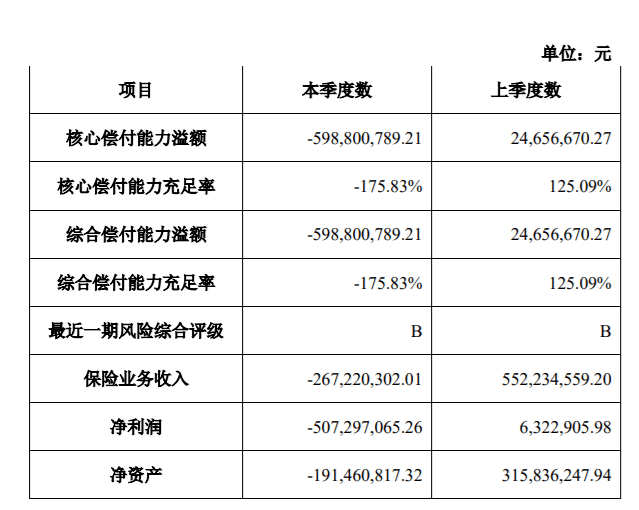 单位：元

| 项目 | 本季度数 | 上季度数 |
|---|---|---|
| 核心偿付能力溢额 | -598,800,789.21 | 24,656,670.27 |
| 核心偿付能力充足率 | -175.83% | 125.09% |
| 综合偿付能力溢额 | -598,800,789.21 | 24,656,670.27 |
| 综合偿付能力充足率 | -175.83% | 125.09% |
| 最近一期风险综合评级 | B | B |
| 保险业务收入 | -267,220,302.01 | 552,234,559.20 |
| 净利润 | -507,297,065.26 | 6,322,905.98 |
| 净资产 | -191,460,817.32 | 315,836,247.94 |